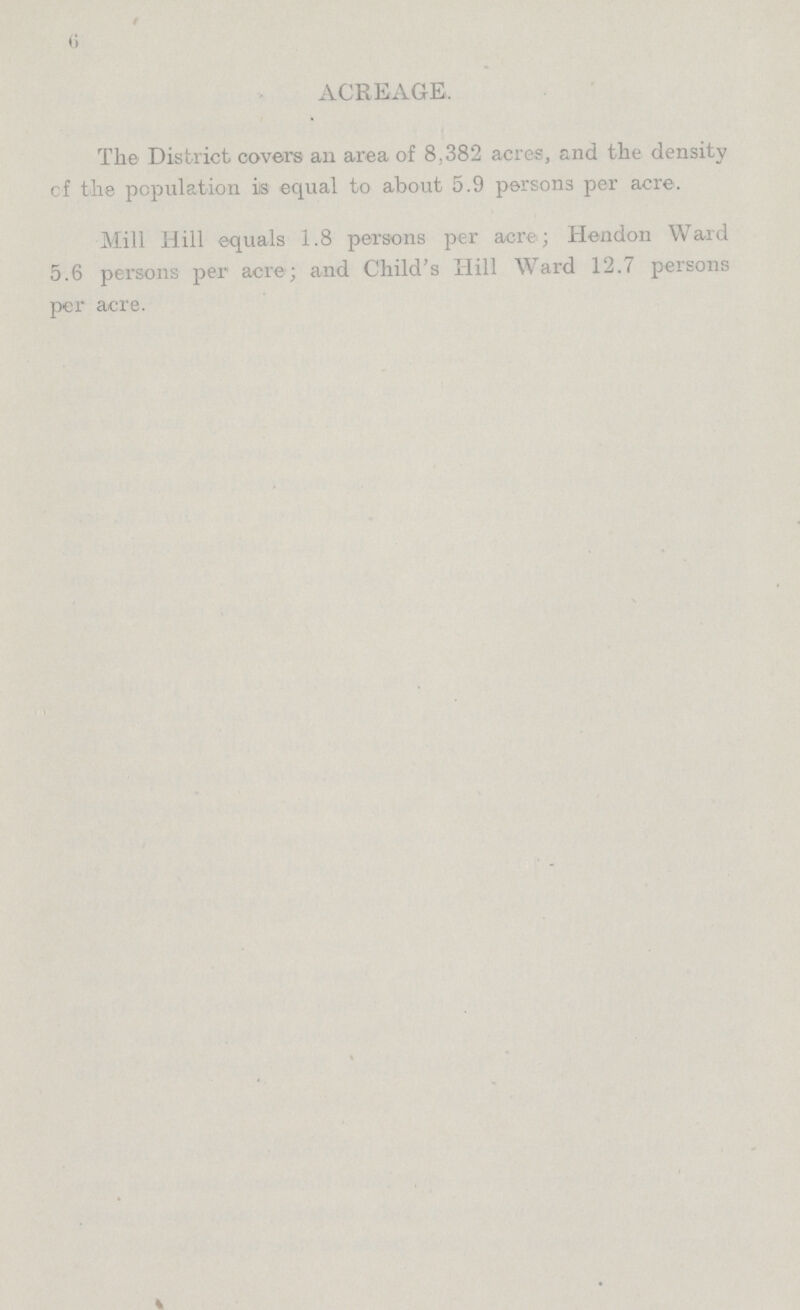 6

ACREAGE.

The District covers an area of 8,382 acres, and the density of the population is equal to about 5.9 persons per acre.

Mill Hill equals 1.8 persons per acre; Hendon Ward 5.6 persons per acre; and Child's Hill Ward 12.7 persons per acre.